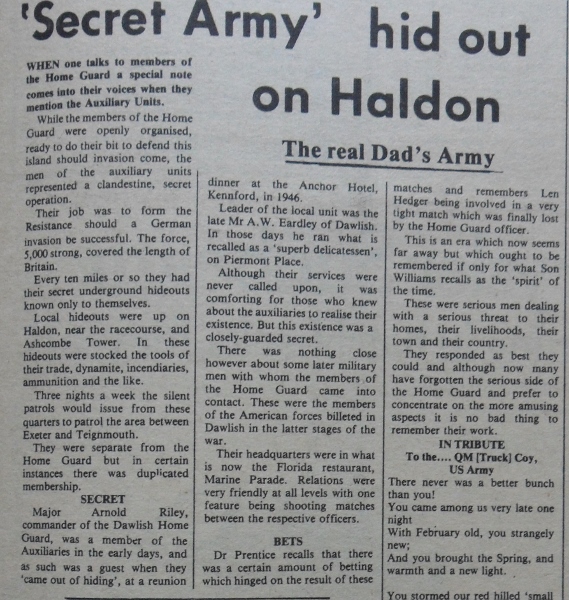 'Secret Army' hid out on Haldon

The real Dad's Army

WHEN one talks to members of the Home Guard a special note comes into their voices when they mention the Auxiliary Units.

While the members of the Home Guard were openly organised, ready to do their bit to defend this island should invasion come, the men of the auxiliary units represented a clandestine, secret operation.

Their job was to form the Resistance should a German invasion be successful. The force, 5,000 strong, covered the length of Britain.

Every ten miles or so they had their secret underground hideouts known only to themselves.

Local hideouts were up on Haldon, near the racecourse, and Ashcombe Tower. In these hideouts were stocked the tools of their trade, dynamite, incendiaries, ammunition and the like.

Three nights a week the silent patrols would issue from these quarters to patrol the area between Exeter and Teignmouth.

They were separate from the Home Guard but in certain instances there was duplicated membership.

SECRET

Major Arnold Riley, commander of the Dawlish Home Guard, was a member of the Auxiliaries in the early days, and as such was a guest when they 'came out of hiding', at a reunion dinner at the Anchor Hotel, Kennford, in 1946.

Leader of the local unit was the late Mr A.W. Eardley of Dawlish. In those days he ran what is recalled as a 'superb delicatessen', on Piermont Place.

Although their services were never called upon, it was comforting for those who knew about the auxiliaries to realise their existence. But this existence was a closely-guarded secret.

There was nothing close however about some later military men with whom the members of the Home Guard came into contact. These were the members of the American forces billeted in Dawlish in the latter stages of the war.

Their headquarters were in what is now the Florida restaurant, Marine Parade. Relations were very friendly at all levels with one feature being shooting matches between the respective officers.

BETS

Dr Prentice recalls that there was a certain amount of betting which hinged on the result of these matches and remembers Len Hedger being involved in a very tight match which was finally lost by the Home Guard officer.

This is an era which now seems far away but which ought to be remembered if only for what Son Williams recalls as the 'spirit' of the time.

These were serious men dealing with a serious threat to their homes, their livelihoods, their town and their country.

They responded as best they could and although now many have forgotten the serious side of the Home Guard and prefer to concentrate on the more amusing aspects it is no bad thing to remember their work.

IN TRIBUTE
To the.... QM [Truck] Coy,
US Army

There never was a better bunch than you!
You came among us very late one night
With February old, you strangely new;
And you brought the Spring, and warmth and a new light.

You stormed our red hilled 'small